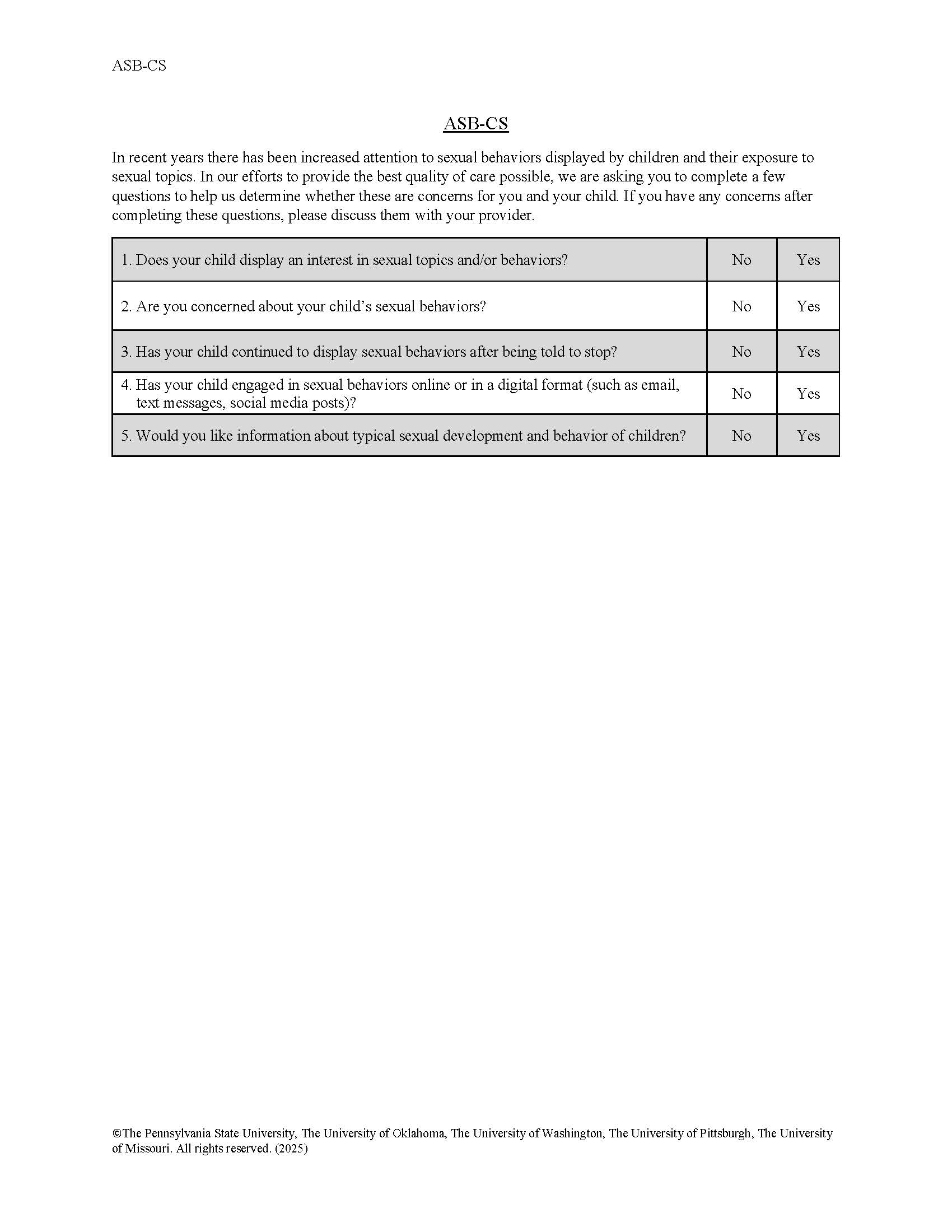 ASB-CS

ASB-CS

In recent years there has been increased attention to sexual behaviors displayed by children and their exposure to sexual topics. In our efforts to provide the best quality of care possible, we are asking you to complete a few questions to help us determine whether these are concerns for you and your child. If you have any concerns after completing these questions, please discuss them with your provider.

| | | |
|---|---|---|
| 1. Does your child display an interest in sexual topics and/or behaviors? | No | Yes |
| 2. Are you concerned about your child's sexual behaviors? | No | Yes |
| 3. Has your child continued to display sexual behaviors after being told to stop? | No | Yes |
| 4. Has your child engaged in sexual behaviors online or in a digital format (such as email, text messages, social media posts)? | No | Yes |
| 5. Would you like information about typical sexual development and behavior of children? | No | Yes |

©The Pennsylvania State University, The University of Oklahoma, The University of Washington, The University of Pittsburgh, The University of Missouri. All rights reserved. (2025)